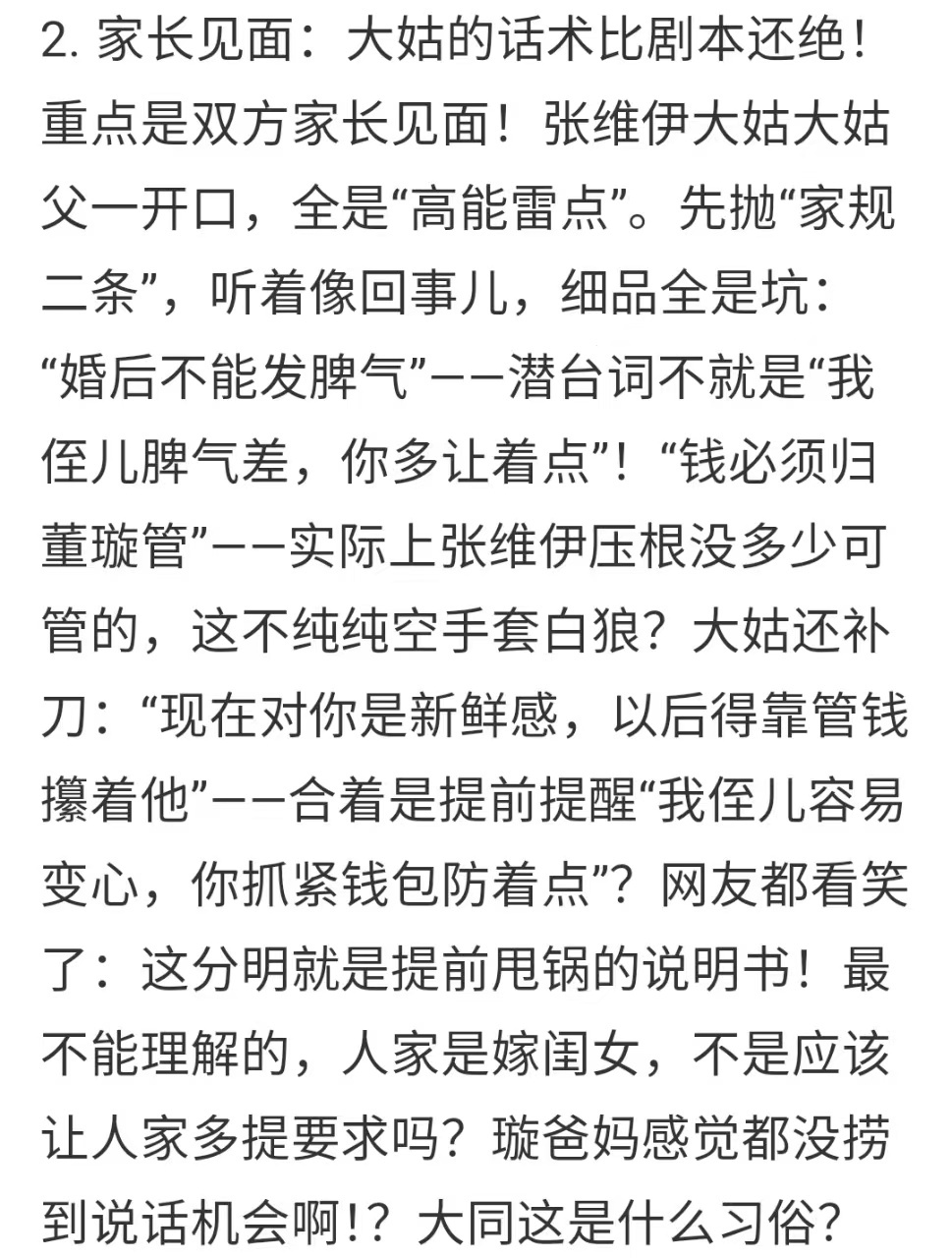 2. 家长见面：大姑的话术比剧本还绝！重点是双方家长见面！张维伊大姑大姑父一开口，全是“高能雷点”。先抛“家规二条”，听着像回事儿，细品全是坑：“婚后不能发脾气”——潜台词不就是“我侄儿脾气差，你多让着点”！“钱必须归董璇管”——实际上张维伊压根没多少可管的，这不纯纯空手套白狼？大姑还补刀：“现在对你是新鲜感，以后得靠管钱攥着他”——合着是提前提醒“我侄儿容易变心，你抓紧钱包防着点”？网友都看笑了：这分明就是提前甩锅的说明书！最不能理解的，人家是嫁闺女，不是应该让人家多提要求吗？璇爸妈感觉都没捞到说话机会啊!？大同这是什么习俗？